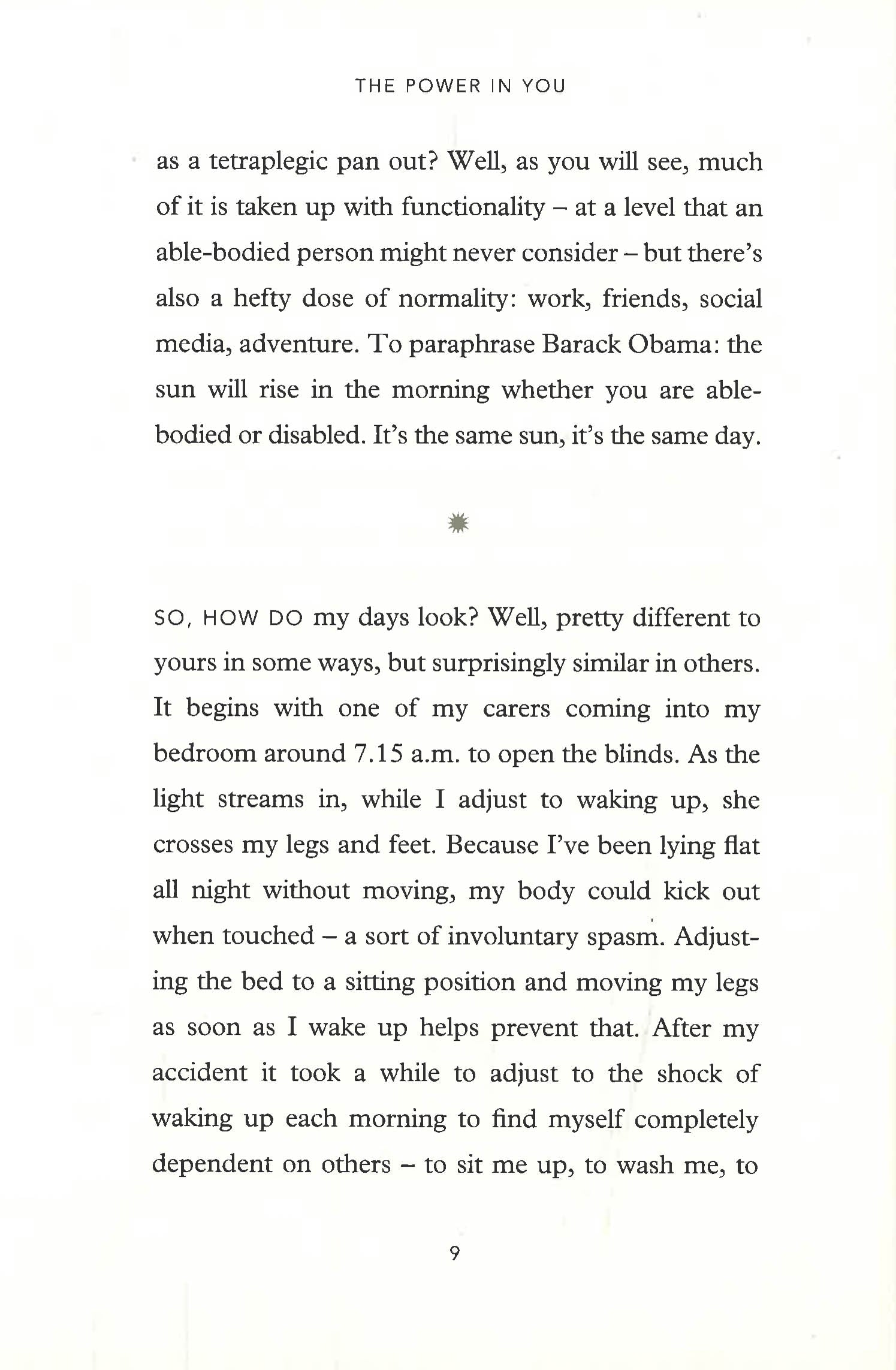 THE POWER IN YOU

as a tetraplegic pan out? Well, as you will see, much of it is taken up with functionality – at a level that an able-bodied person might never consider – but there's also a hefty dose of normality: work, friends, social media, adventure. To paraphrase Barack Obama: the sun will rise in the morning whether you are able-bodied or disabled. It's the same sun, it's the same day.

SO, HOW DO my days look? Well, pretty different to yours in some ways, but surprisingly similar in others. It begins with one of my carers coming into my bedroom around 7.15 a.m. to open the blinds. As the light streams in, while I adjust to waking up, she crosses my legs and feet. Because I've been lying flat all night without moving, my body could kick out when touched – a sort of involuntary spasm. Adjusting the bed to a sitting position and moving my legs as soon as I wake up helps prevent that. After my accident it took a while to adjust to the shock of waking up each morning to find myself completely dependent on others – to sit me up, to wash me, to

9